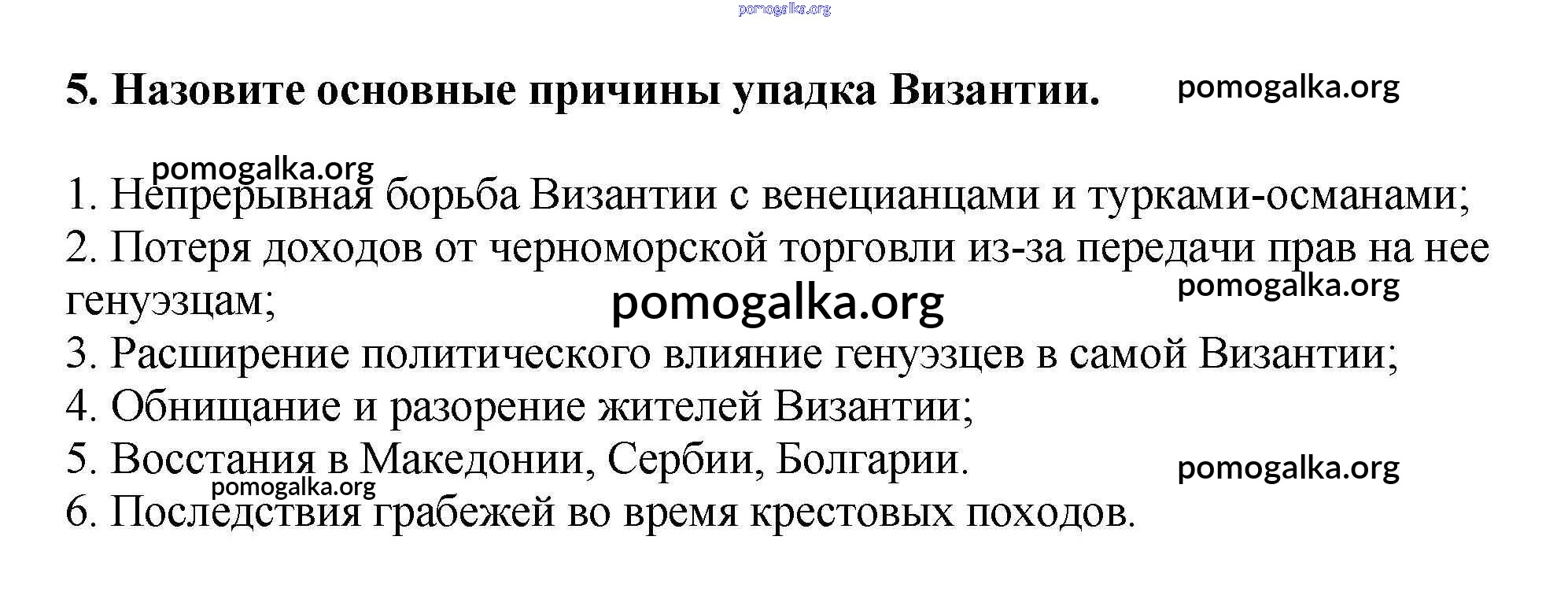 pomogalka.org

5. Назовите основные причины упадка Византии. pomogalka.org

pomogalka.org
1. Непрерывная борьба Византии с венецианцами и турками-османами;
2. Потеря доходов от черноморской торговли из-за передачи прав на нее генуэзцам; pomogalka.org pomogalka.org
3. Расширение политического влияние генуэзцев в самой Византии;
4. Обнищание и разорение жителей Византии;
5. Восстания в Македонии, Сербии, Болгарии. pomogalka.org
pomogalka.org
6. Последствия грабежей во время крестовых походов.